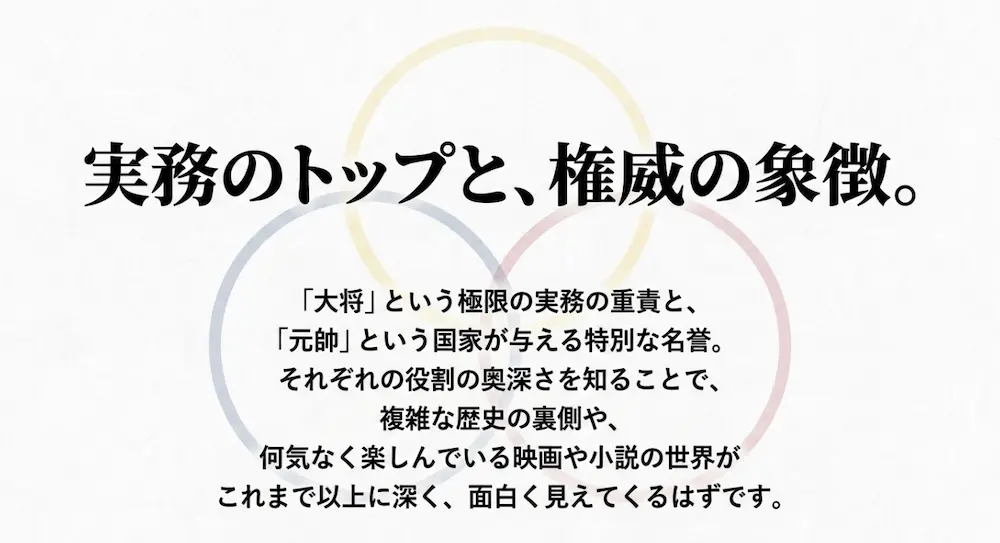 実務のトップと、権威の象徴。

「大将」という極限の実務の重責と、
「元帥」という国家が与える特別な名誉。
それぞれの役割の奥深さを知ることで、
複雑な歴史の裏側や、
何気なく楽しんでいる映画や小説の世界が
これまで以上に深く、面白く見えてくるはずです。